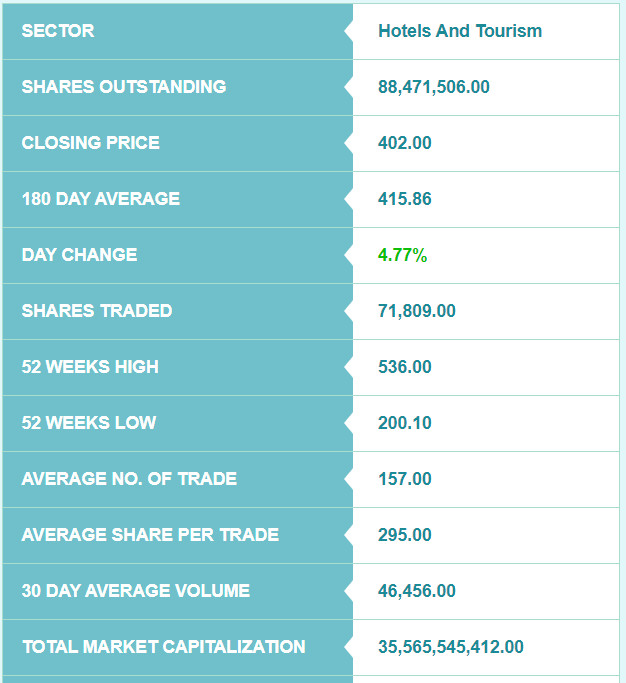 | SECTOR | Hotels And Tourism |
|---|---|
| SHARES OUTSTANDING | 88,471,506.00 |
| CLOSING PRICE | 402.00 |
| 180 DAY AVERAGE | 415.86 |
| DAY CHANGE | 4.77% |
| SHARES TRADED | 71,809.00 |
| 52 WEEKS HIGH | 536.00 |
| 52 WEEKS LOW | 200.10 |
| AVERAGE NO. OF TRADE | 157.00 |
| AVERAGE SHARE PER TRADE | 295.00 |
| 30 DAY AVERAGE VOLUME | 46,456.00 |
| TOTAL MARKET CAPITALIZATION | 35,565,545,412.00 |